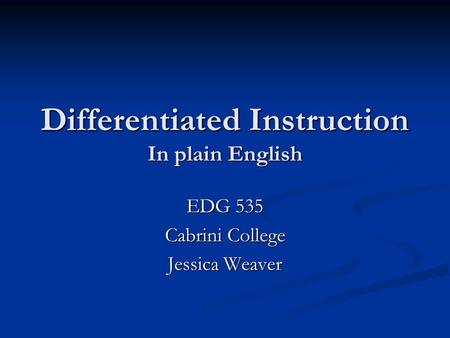 Differentiated Instruction
In plain English

EDG 535
Cabrini College
Jessica Weaver